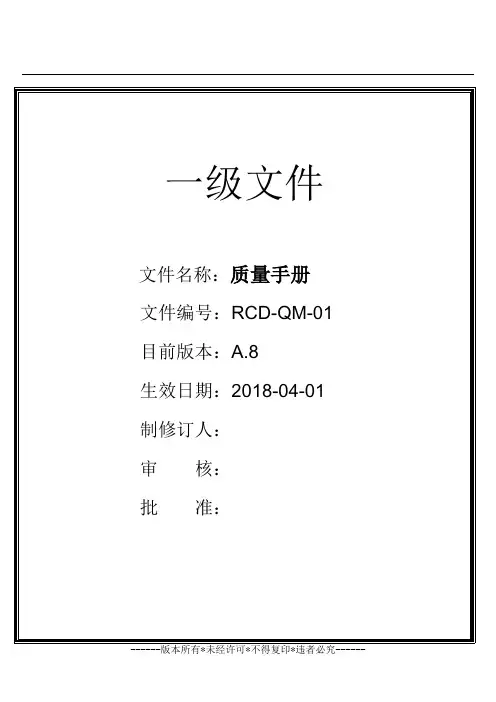 一级文件

文件名称：质量手册

文件编号：RCD-QM-01

目前版本：A.8

生效日期：2018-04-01

制修订人：

审 核：

批 准：

------版本所有*未经许可*不得复印*违者必究------